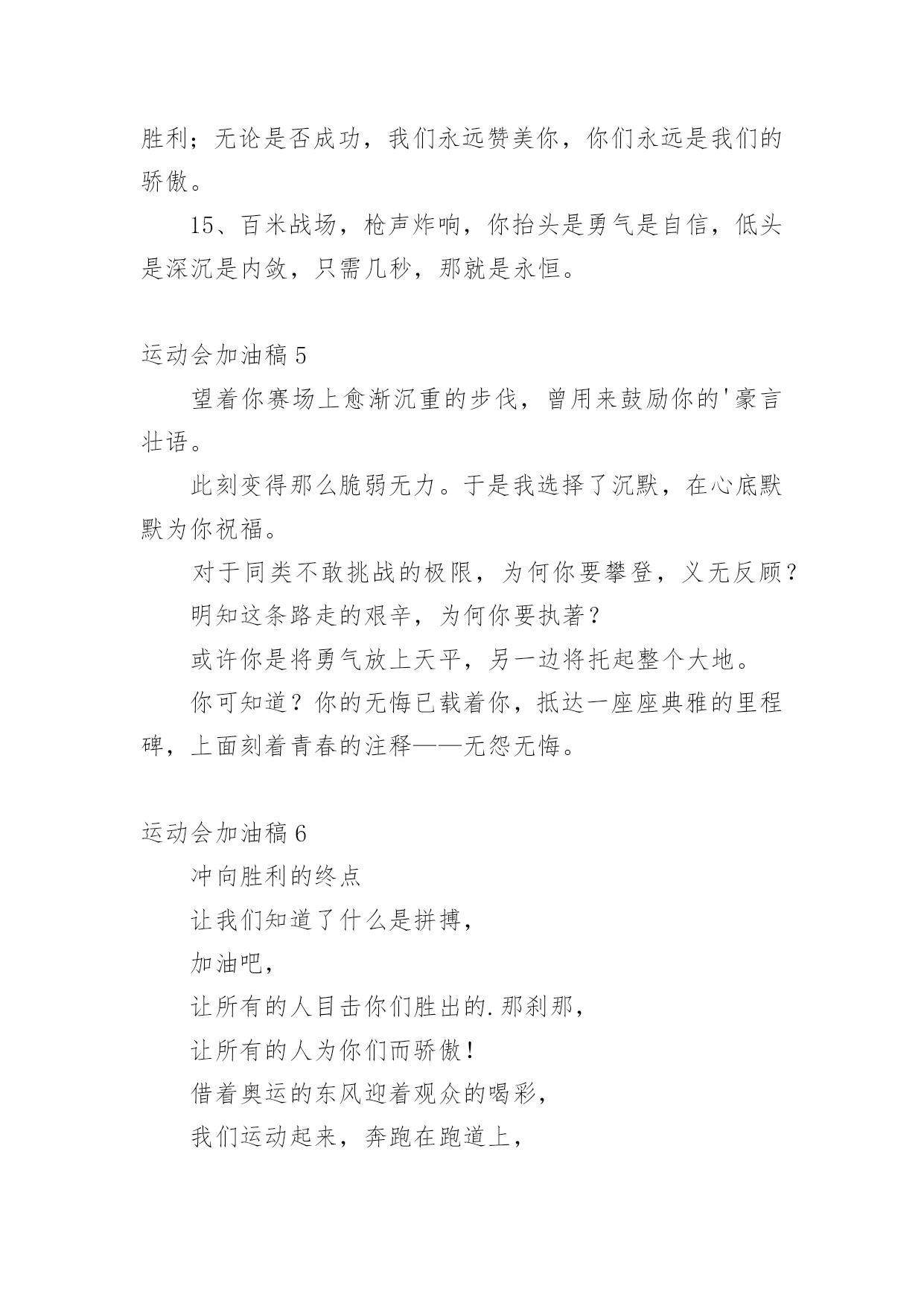 胜利；无论是否成功，我们永远赞美你，你们永远是我们的骄傲。

15、百米战场，枪声炸响，你抬头是勇气是自信，低头是深沉是内敛，只需几秒，那就是永恒。

运动会加油稿 5

望着你赛场上愈渐沉重的步伐，曾用来鼓励你的'豪言壮语。

此刻变得那么脆弱无力。于是我选择了沉默，在心底默默为你祝福。

对于同类不敢挑战的极限，为何你要攀登，义无反顾？

明知这条路走的艰辛，为何你要执著？

或许你是将勇气放上天平，另一边将托起整个大地。

你可知道？你的无悔已载着你，抵达一座座典雅的里程碑，上面刻着青春的注释——无怨无悔。

运动会加油稿 6

冲向胜利的终点

让我们知道了什么是拼搏，

加油吧，

让所有的人目击你们胜出的.那刹那，

让所有的人为你们而骄傲！

借着奥运的东风迎着观众的喝彩，

我们运动起来，奔跑在跑道上，